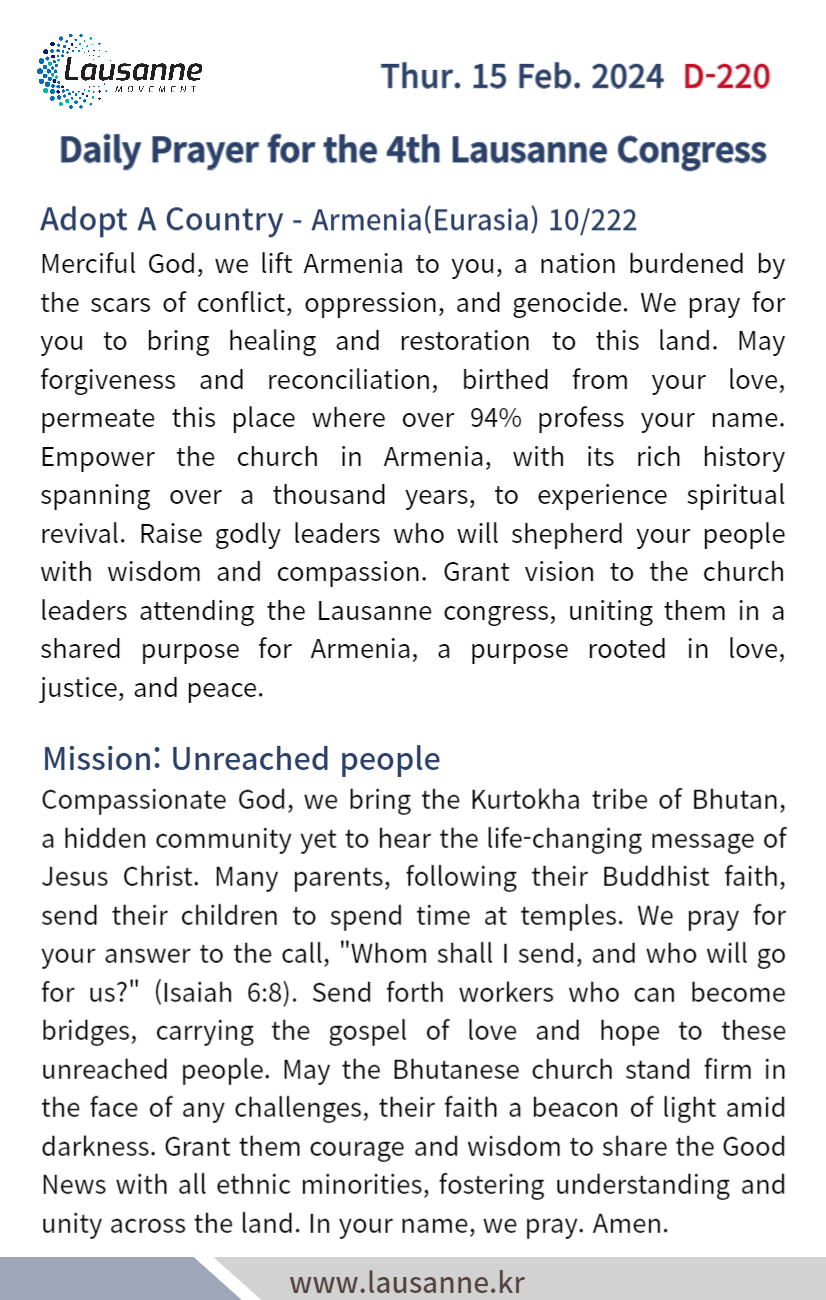 Lausanne
MOVEMENT

Thur. 15 Feb. 2024 D-220

Daily Prayer for the 4th Lausanne Congress

Adopt A Country - Armenia(Eurasia) 10/222

Merciful God, we lift Armenia to you, a nation burdened by the scars of conflict, oppression, and genocide. We pray for you to bring healing and restoration to this land. May forgiveness and reconciliation, birthed from your love, permeate this place where over 94% profess your name. Empower the church in Armenia, with its rich history spanning over a thousand years, to experience spiritual revival. Raise godly leaders who will shepherd your people with wisdom and compassion. Grant vision to the church leaders attending the Lausanne congress, uniting them in a shared purpose for Armenia, a purpose rooted in love, justice, and peace.

Mission: Unreached people

Compassionate God, we bring the Kurtokha tribe of Bhutan, a hidden community yet to hear the life-changing message of Jesus Christ. Many parents, following their Buddhist faith, send their children to spend time at temples. We pray for your answer to the call, "Whom shall I send, and who will go for us?" (Isaiah 6:8). Send forth workers who can become bridges, carrying the gospel of love and hope to these unreached people. May the Bhutanese church stand firm in the face of any challenges, their faith a beacon of light amid darkness. Grant them courage and wisdom to share the Good News with all ethnic minorities, fostering understanding and unity across the land. In your name, we pray. Amen.

www.lausanne.kr